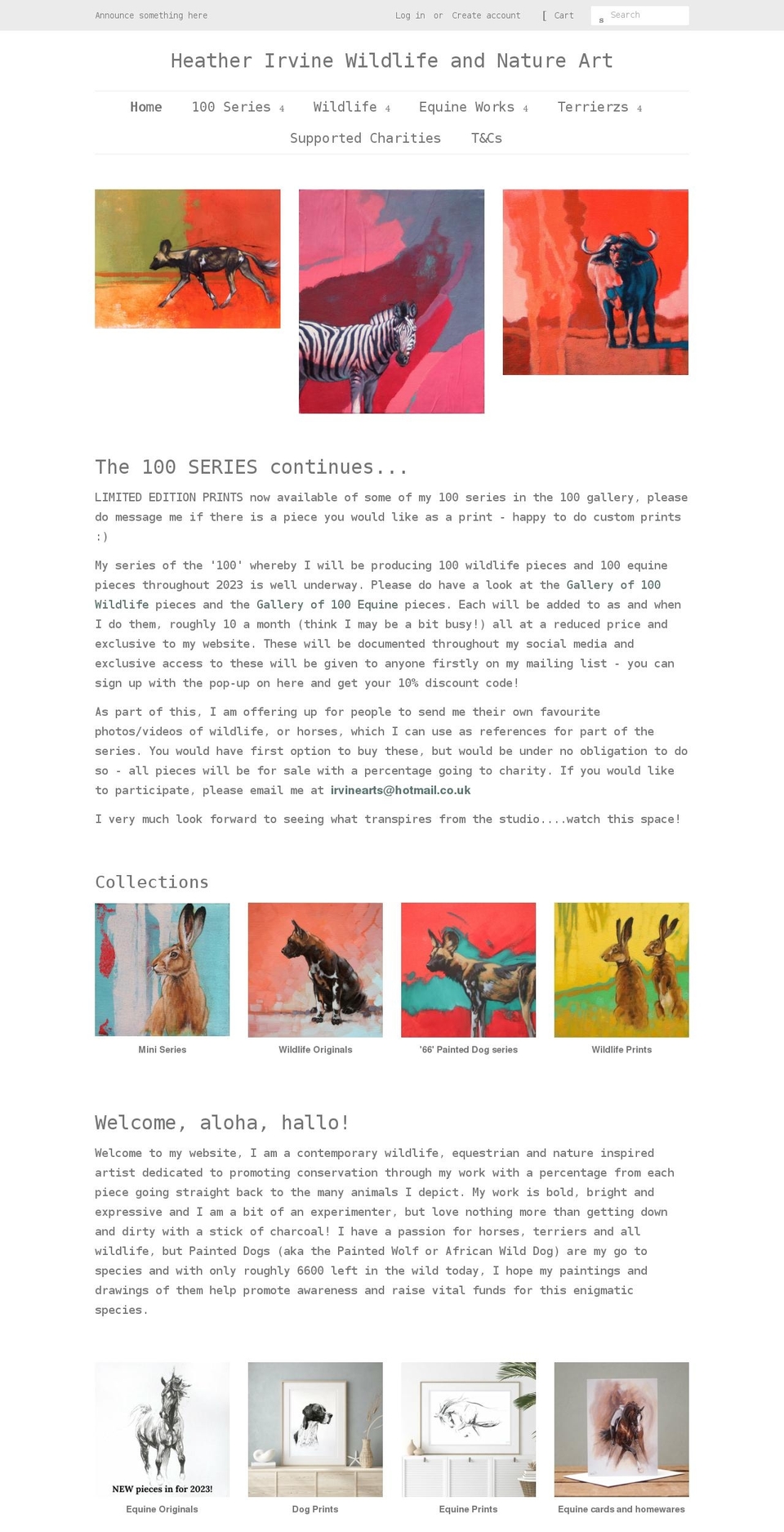 Announce something here

Log in or Create account [ Cart s Search

Heather Irvine Wildlife and Nature Art

Home 100 Series 4 Wildlife 4 Equine Works 4 Terrierzs 4

Supported Charities T&Cs

The 100 SERIES continues...

LIMITED EDITION PRINTS now available of some of my 100 series in the 100 gallery, please do message me if there is a piece you would like as a print - happy to do custom prints :)

My series of the '100' whereby I will be producing 100 wildlife pieces and 100 equine pieces throughout 2023 is well underway. Please do have a look at the Gallery of 100 Wildlife pieces and the Gallery of 100 Equine pieces. Each will be added to as and when I do them, roughly 10 a month (think I may be a bit busy!) all at a reduced price and exclusive to my website. These will be documented throughout my social media and exclusive access to these will be given to anyone firstly on my mailing list - you can sign up with the pop-up on here and get your 10% discount code!

As part of this, I am offering up for people to send me their own favourite photos/videos of wildlife, or horses, which I can use as references for part of the series. You would have first option to buy these, but would be under no obligation to do so - all pieces will be for sale with a percentage going to charity. If you would like to participate, please email me at irvinearts@hotmail.co.uk

I very much look forward to seeing what transpires from the studio....watch this space!

Collections

Mini Series

Wildlife Originals

'66' Painted Dog series

Wildlife Prints

Welcome, aloha, hallo!

Welcome to my website, I am a contemporary wildlife, equestrian and nature inspired artist dedicated to promoting conservation through my work with a percentage from each piece going straight back to the many animals I depict. My work is bold, bright and expressive and I am a bit of an experimenter, but love nothing more than getting down and dirty with a stick of charcoal! I have a passion for horses, terriers and all wildlife, but Painted Dogs (aka the Painted Wolf or African Wild Dog) are my go to species and with only roughly 6600 left in the wild today, I hope my paintings and drawings of them help promote awareness and raise vital funds for this enigmatic species.

NEW pieces in for 2023!

Equine Originals

Dog Prints

Equine Prints

Equine cards and homewares